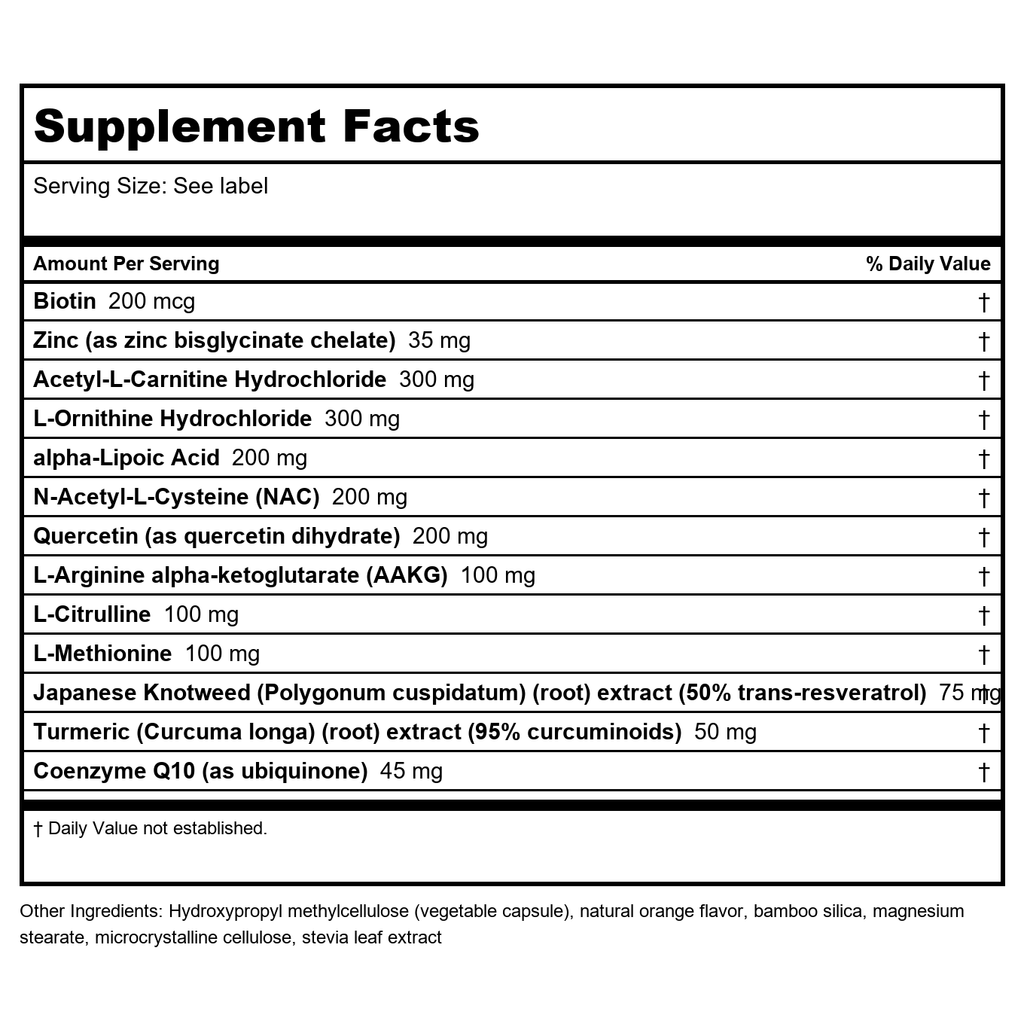 Supplement Facts

Serving Size: See label

| Amount Per Serving | % Daily Value |
|---|---|
| Biotin 200 mcg | † |
| Zinc (as zinc bisglycinate chelate) 35 mg | † |
| Acetyl-L-Carnitine Hydrochloride 300 mg | † |
| L-Ornithine Hydrochloride 300 mg | † |
| alpha-Lipoic Acid 200 mg | † |
| N-Acetyl-L-Cysteine (NAC) 200 mg | † |
| Quercetin (as quercetin dihydrate) 200 mg | † |
| L-Arginine alpha-ketoglutarate (AAKG) 100 mg | † |
| L-Citrulline 100 mg | † |
| L-Methionine 100 mg | † |
| Japanese Knotweed (Polygonum cuspidatum) (root) extract (50% trans-resveratrol) 75 mg | † |
| Turmeric (Curcuma longa) (root) extract (95% curcuminoids) 50 mg | † |
| Coenzyme Q10 (as ubiquinone) 45 mg | † |

† Daily Value not established.

Other Ingredients: Hydroxypropyl methylcellulose (vegetable capsule), natural orange flavor, bamboo silica, magnesium stearate, microcrystalline cellulose, stevia leaf extract